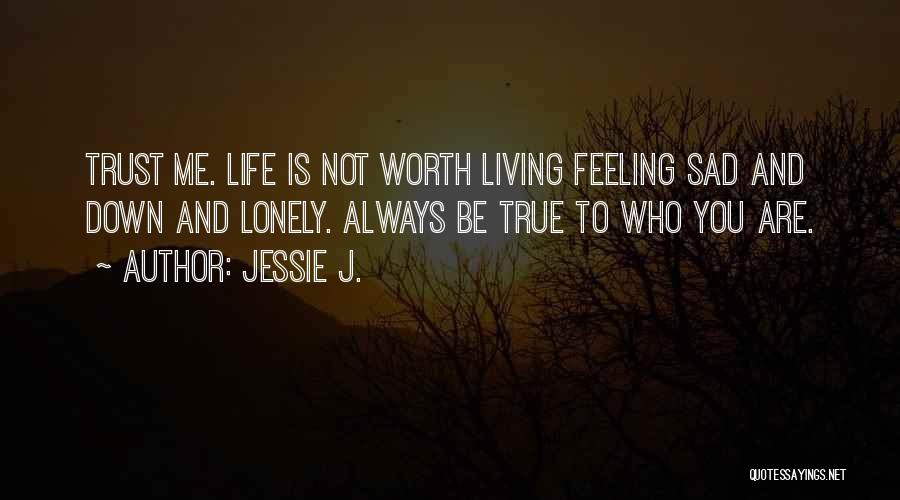 TRUST ME. LIFE IS NOT WORTH LIVING FEELING SAD AND DOWN AND LONELY. ALWAYS BE TRUE TO WHO YOU ARE.
~ AUTHOR: JESSIE J.

QUOTESSAYINGS.NET